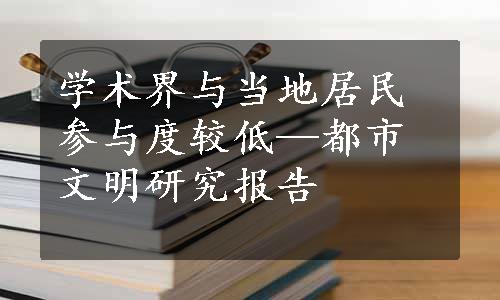 学术界与当地居民参与度较低—都市文明研究报告